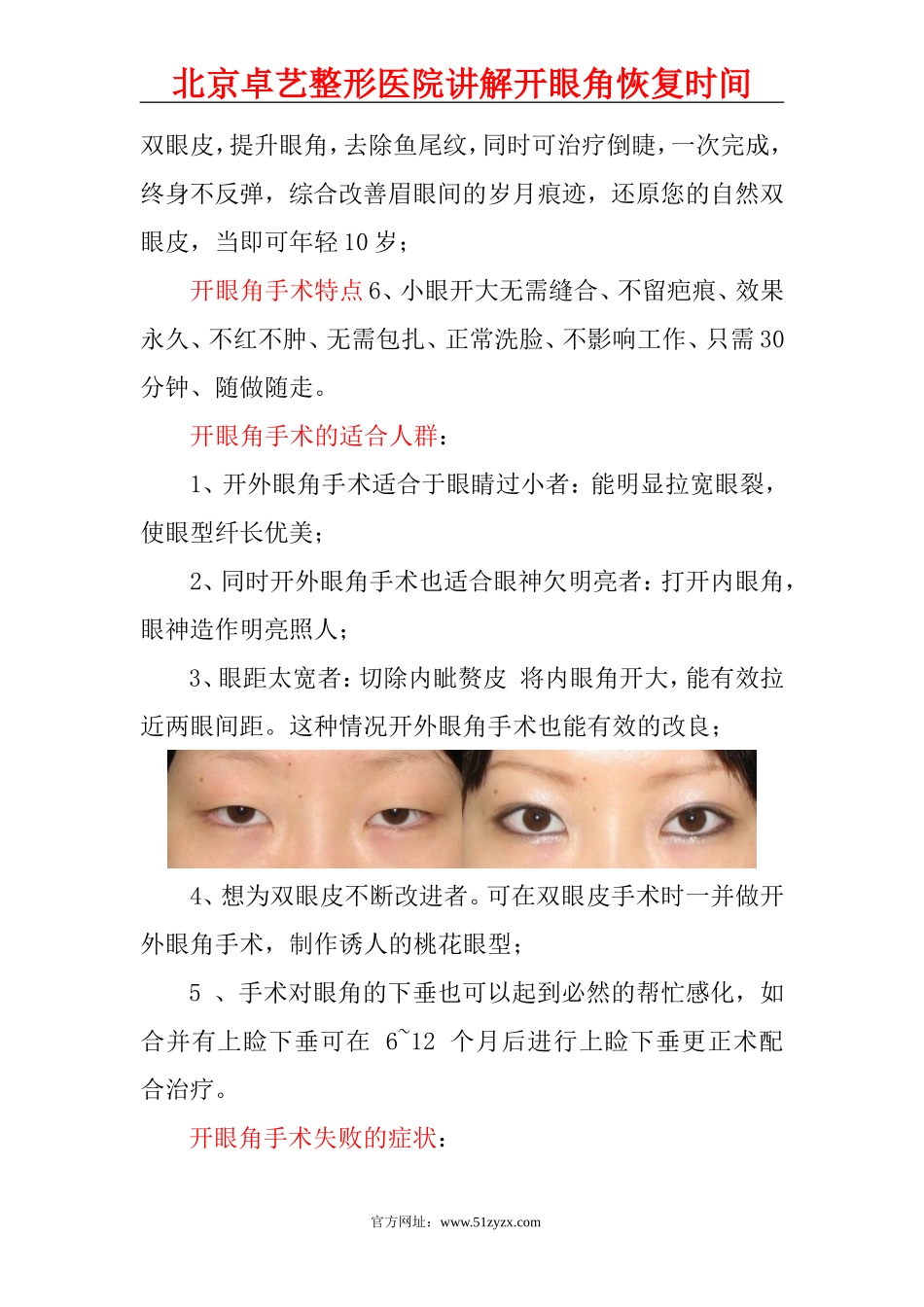 北京卓艺整形医院讲解开眼角恢复时间

双眼皮，提升眼角，去除鱼尾纹，同时可治疗倒睫，一次完成，终身不反弹，综合改善眉眼间的岁月痕迹，还原您的自然双眼皮，当即可年轻10岁；

开眼角手术特点6、小眼开大无需缝合、不留疤痕、效果永久、不红不肿、无需包扎、正常洗脸、不影响工作、只需30分钟、随做随走。

开眼角手术的适合人群：

1、开外眼角手术适合于眼睛过小者：能明显拉宽眼裂，使眼型纤长优美；

2、同时开外眼角手术也适合眼神欠明亮者：打开内眼角，眼神造作明亮照人；

3、眼距太宽者：切除内眦赘皮 将内眼角开大，能有效拉近两眼间距。这种情况开外眼角手术也能有效的改良；

4、想为双眼皮不断改进者。可在双眼皮手术时一并做开外眼角手术，制作诱人的桃花眼型；

5 、手术对眼角的下垂也可以起到必然的帮忙感化，如合并有上睑下垂可在 6~12 个月后进行上睑下垂更正术配合治疗。

开眼角手术失败的症状：

官方网址：www.51zyzx.com